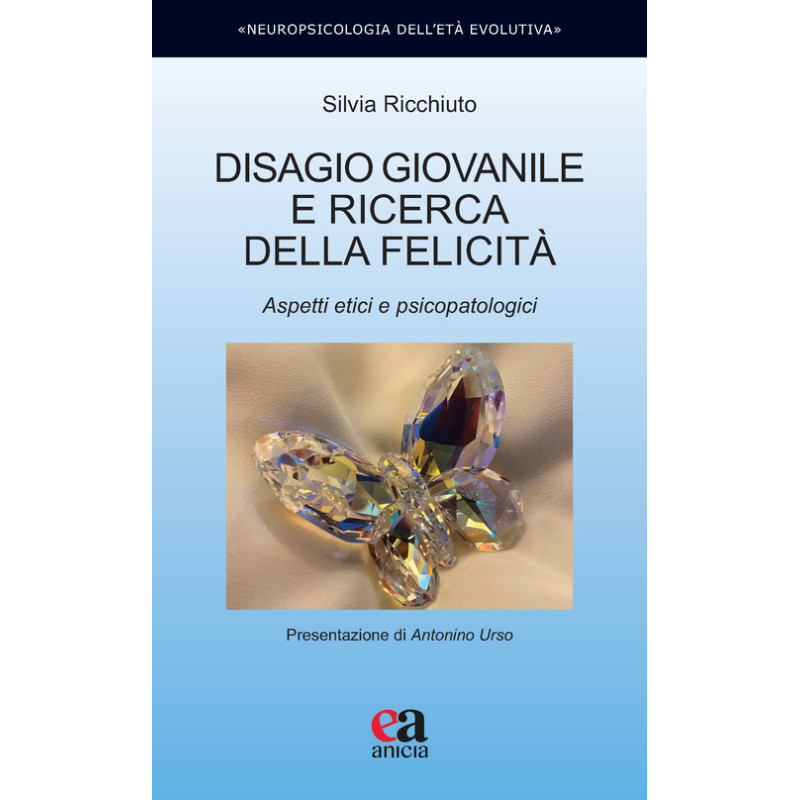 «NEUROPSICOLOGIA DELL'ETÀ EVOLUTIVA»

Silvia Ricchiuto

DISAGIO GIOVANILE
E RICERCA
DELLA FELICITÀ

Aspetti etici e psicopatologici

Presentazione di Antonino Urso

ea
anicia